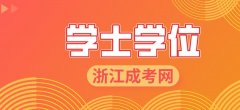 学士学位

浙江成考网